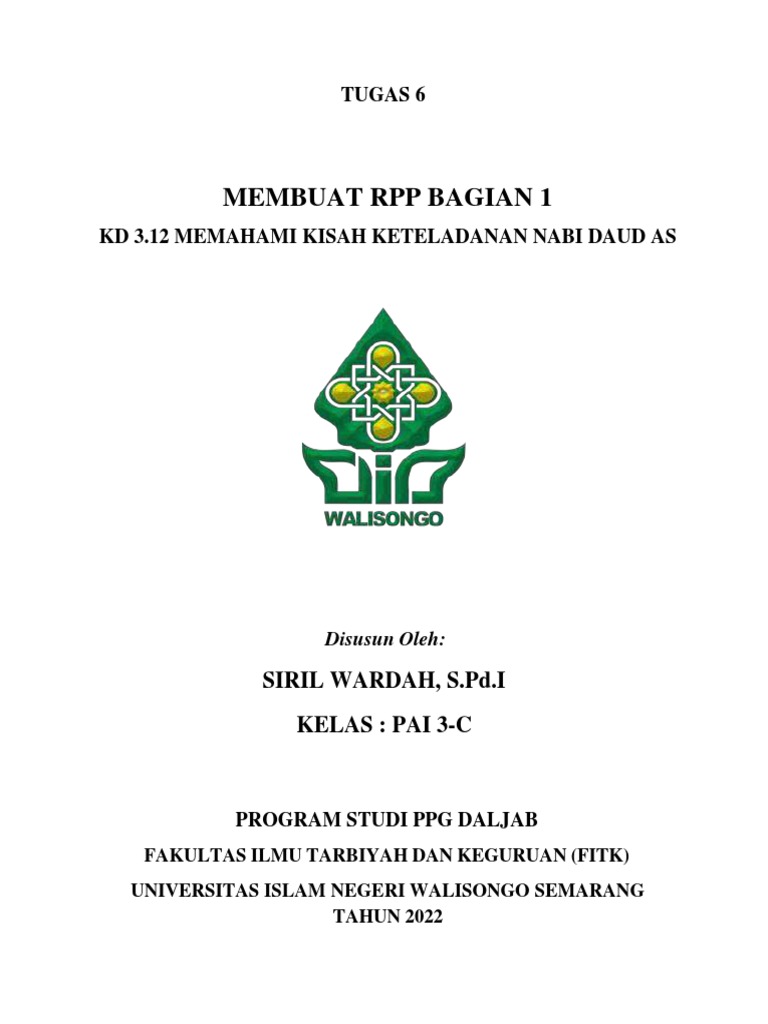 TUGAS 6

MEMBUAT RPP BAGIAN 1

KD 3.12 MEMAHAMI KISAH KETELADANAN NABI DAUD AS

WALISONGO

Disusun Oleh:

SIRIL WARDAH, S.Pd.I

KELAS : PAI 3-C

PROGRAM STUDI PPG DALJAB

FAKULTAS ILMU TARBIYAH DAN KEGURUAN (FITK)

UNIVERSITAS ISLAM NEGERI WALISONGO SEMARANG

TAHUN 2022